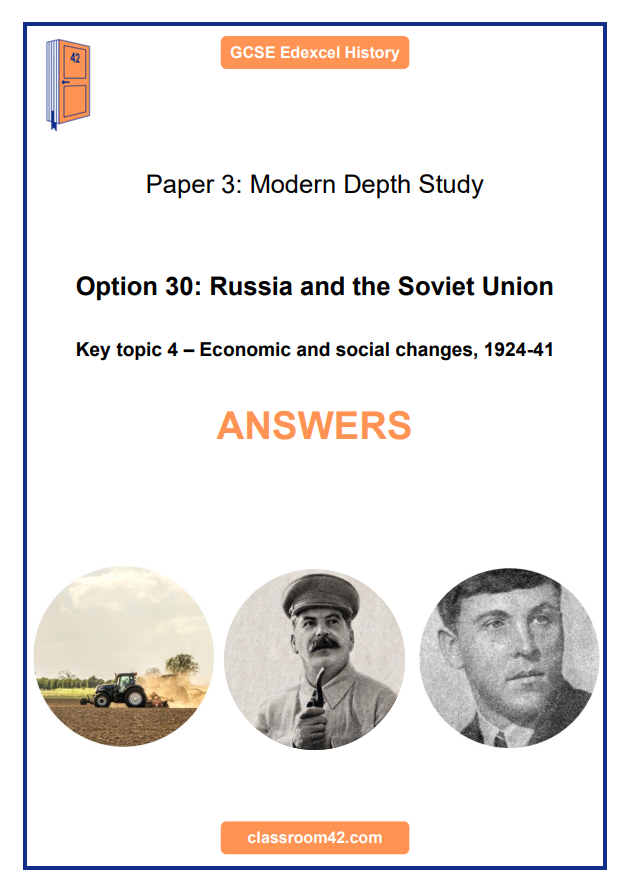 42

GCSE Edexcel History

Paper 3: Modern Depth Study

Option 30: Russia and the Soviet Union

Key topic 4 – Economic and social changes, 1924-41

ANSWERS

classroom42.com